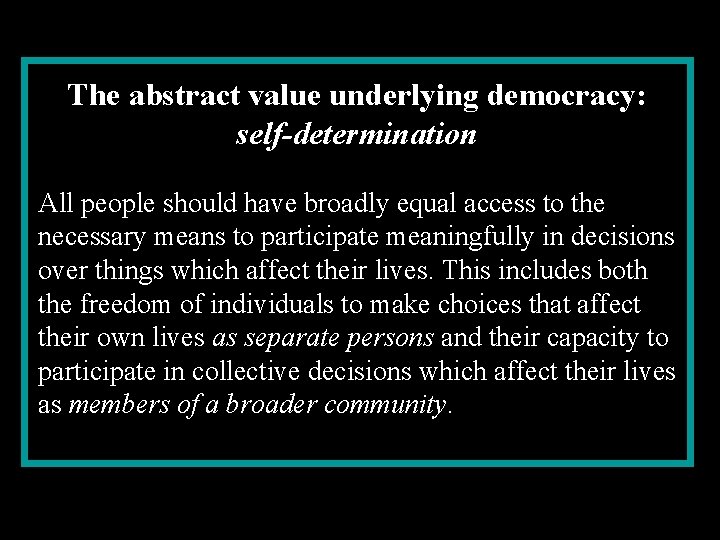 The abstract value underlying democracy: self-determination

All people should have broadly equal access to the necessary means to participate meaningfully in decisions over things which affect their lives. This includes both the freedom of individuals to make choices that affect their own lives as separate persons and their capacity to participate in collective decisions which affect their lives as members of a broader community.